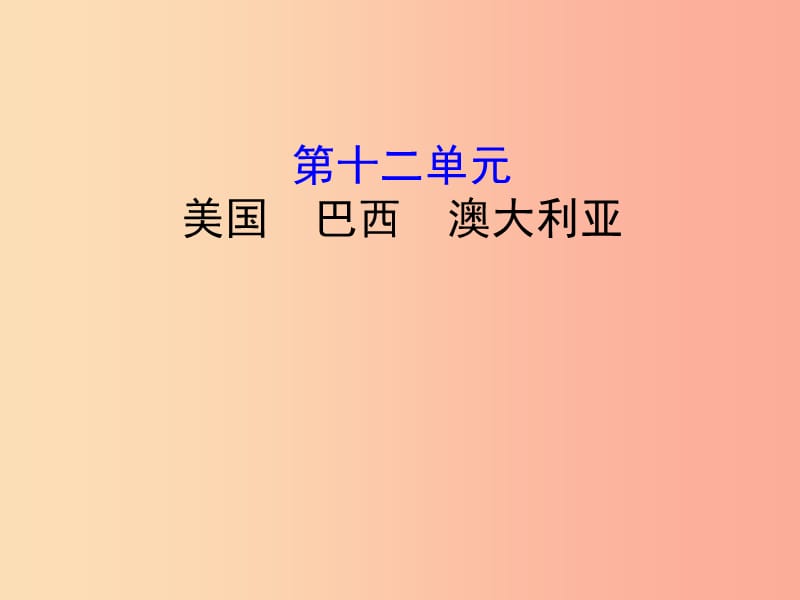 第十二单元
美国　巴西　澳大利亚